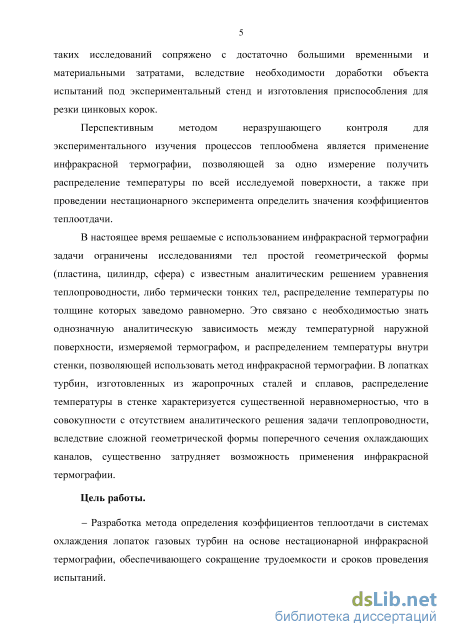 5

таких исследований сопряжено с достаточно большими временными и материальными затратами, вследствие необходимости доработки объекта испытаний под экспериментальный стенд и изготовления приспособления для резки цинковых корок.

Перспективным методом неразрушающего контроля для экспериментального изучения процессов теплообмена является применение инфракрасной термографии, позволяющей за одно измерение получить распределение температуры по всей исследуемой поверхности, а также при проведении нестационарного эксперимента определить значения коэффициентов теплоотдачи.

В настоящее время решаемые с использованием инфракрасной термографии задачи ограничены исследованиями тел простой геометрической формы (пластина, цилиндр, сфера) с известным аналитическим решением уравнения теплопроводности, либо термически тонких тел, распределение температуры по толщине которых заведомо равномерно. Это связано с необходимостью знать однозначную аналитическую зависимость между температурной наружной поверхности, измеряемой термографом, и распределением температуры внутри стенки, позволяющей использовать метод инфракрасной термографии. В лопатках турбин, изготовленных из жаропрочных сталей и сплавов, распределение температуры в стенке характеризуется существенной неравномерностью, что в совокупности с отсутствием аналитического решения задачи теплопроводности, вследствие сложной геометрической формы поперечного сечения охлаждающих каналов, существенно затрудняет возможность применения инфракрасной термографии.

Цель работы.

– Разработка метода определения коэффициентов теплоотдачи в системах охлаждения лопаток газовых турбин на основе нестационарной инфракрасной термографии, обеспечивающего сокращение трудоемкости и сроков проведения испытаний.

dsLib.net
библиотека диссертаций